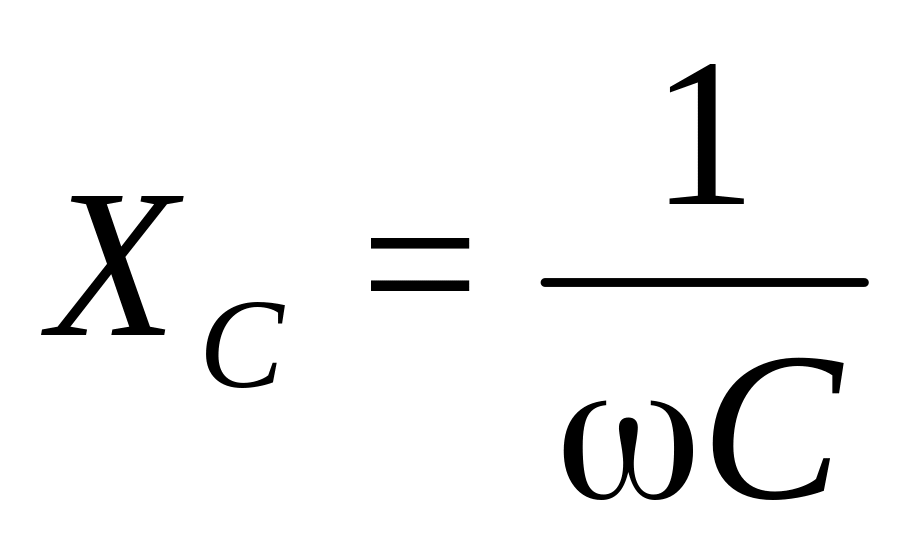 $X_C = \frac{1}{\omega C}$